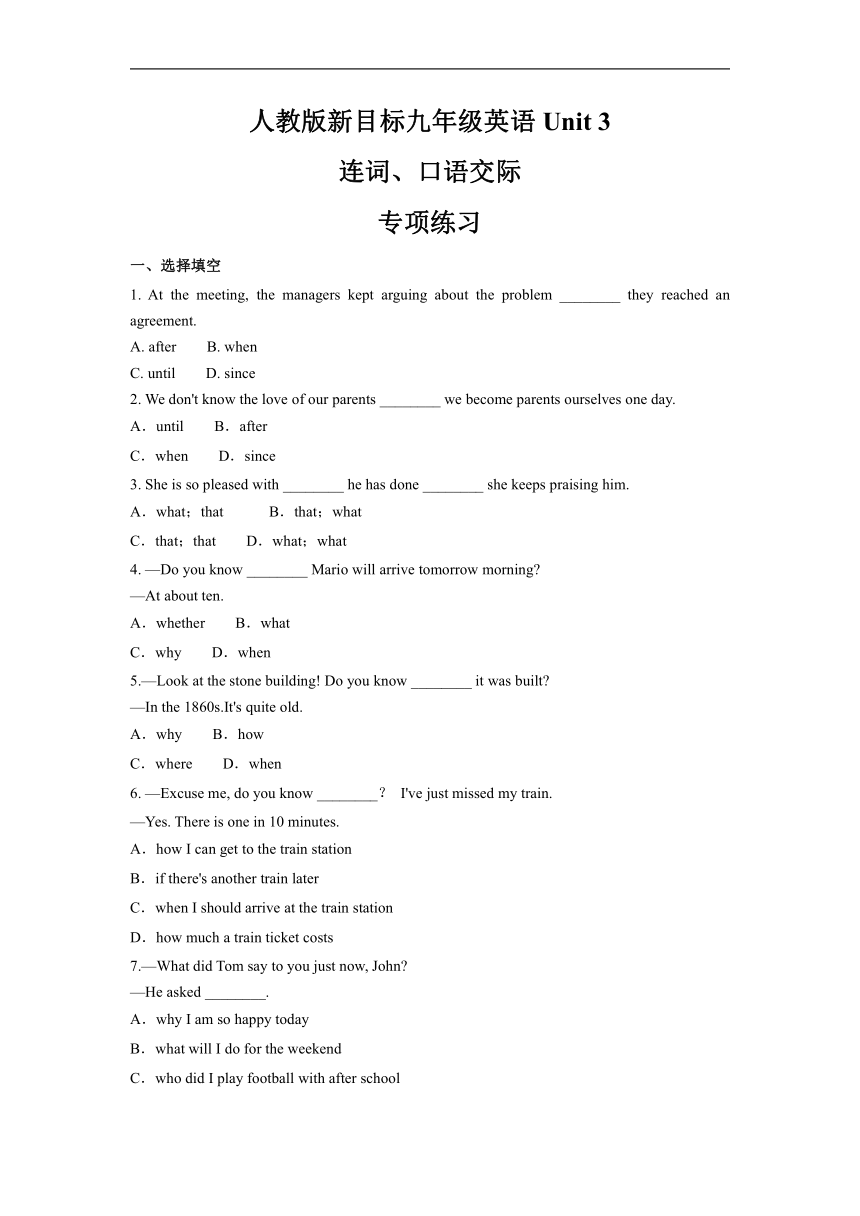 人教版新目标九年级英语 Unit 3

连词、口语交际

专项练习

一、选择填空

1. At the meeting, the managers kept arguing about the problem ________ they reached an agreement.

A. after B. when

C. until D. since

2. We don't know the love of our parents ________ we become parents ourselves one day.

A．until B．after

C．when D．since

3. She is so pleased with ________ he has done ________ she keeps praising him.

A．what；that B．that；what

C．that；that D．what；what

4. —Do you know ________ Mario will arrive tomorrow morning?

—At about ten.

A．whether B．what

C．why D．when

5.—Look at the stone building! Do you know ________ it was built?

—In the 1860s.It's quite old.

A．why B．how

C．where D．when

6. —Excuse me, do you know ________？ I've just missed my train.

—Yes. There is one in 10 minutes.

A．how I can get to the train station

B．if there's another train later

C．when I should arrive at the train station

D．how much a train ticket costs

7.—What did Tom say to you just now, John?

—He asked ________.

A．why I am so happy today

B．what will I do for the weekend

C．who did I play football with after school